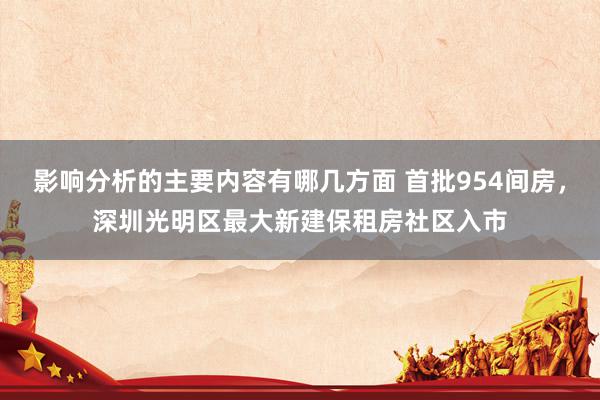 影响分析的主要内容有哪几方面 首批954间房，深圳光明区最大新建保租房社区入市